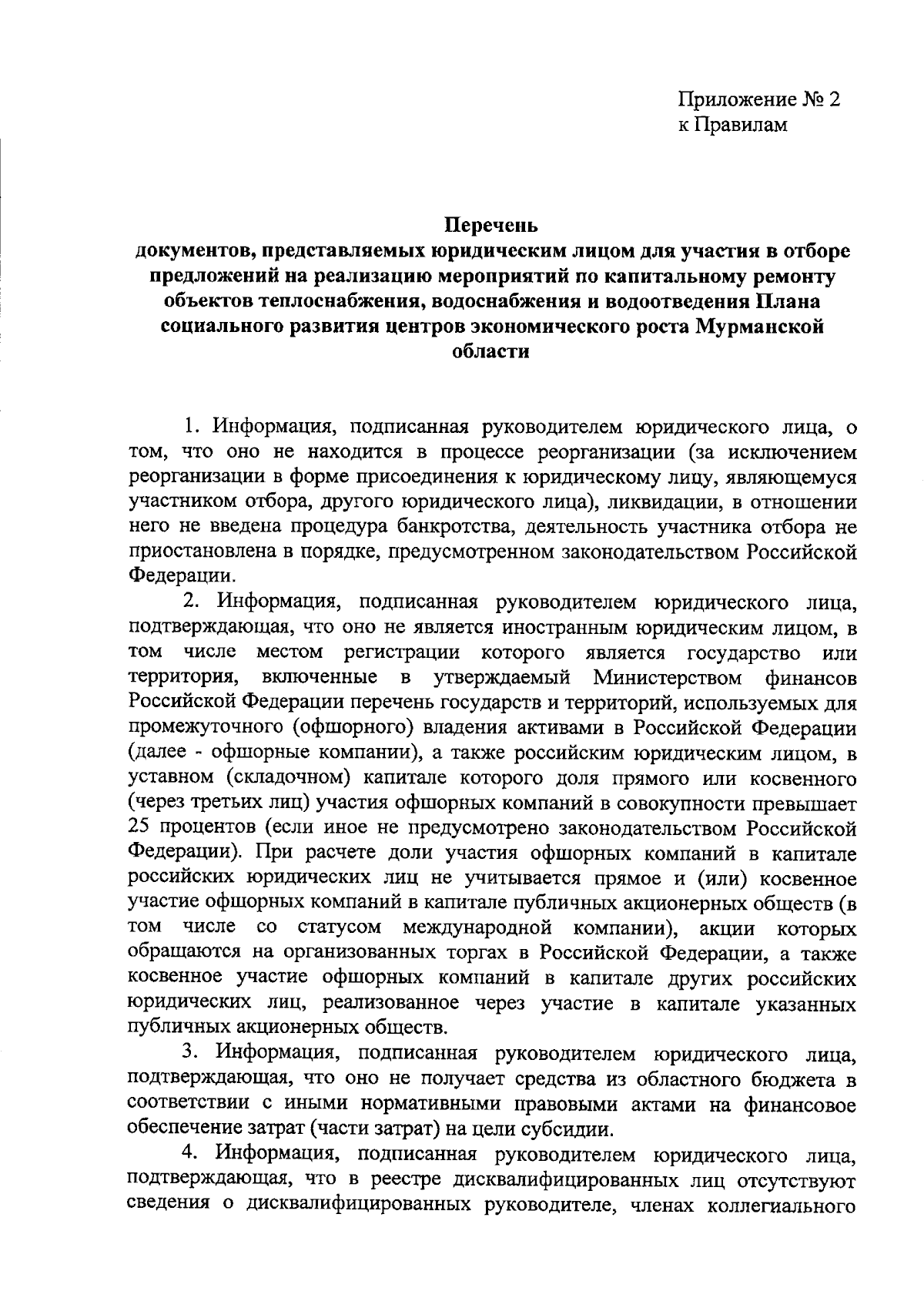 Приложение № 2
к Правилам

Перечень
документов, представляемых юридическим лицом для участия в отборе предложений на реализацию мероприятий по капитальному ремонту объектов теплоснабжения, водоснабжения и водоотведения Плана социального развития центров экономического роста Мурманской области

1. Информация, подписанная руководителем юридического лица, о том, что оно не находится в процессе реорганизации (за исключением реорганизации в форме присоединения к юридическому лицу, являющемуся участником отбора, другого юридического лица), ликвидации, в отношении него не введена процедура банкротства, деятельность участника отбора не приостановлена в порядке, предусмотренном законодательством Российской Федерации.

2. Информация, подписанная руководителем юридического лица, подтверждающая, что оно не является иностранным юридическим лицом, в том числе местом регистрации которого является государство или территория, включенные в утверждаемый Министерством финансов Российской Федерации перечень государств и территорий, используемых для промежуточного (офшорного) владения активами в Российской Федерации (далее - офшорные компании), а также российским юридическим лицом, в уставном (складочном) капитале которого доля прямого или косвенного (через третьих лиц) участия офшорных компаний в совокупности превышает 25 процентов (если иное не предусмотрено законодательством Российской Федерации). При расчете доли участия офшорных компаний в капитале российских юридических лиц не учитывается прямое и (или) косвенное участие офшорных компаний в капитале публичных акционерных обществ (в том числе со статусом международной компании), акции которых обращаются на организованных торгах в Российской Федерации, а также косвенное участие офшорных компаний в капитале других российских юридических лиц, реализованное через участие в капитале указанных публичных акционерных обществ.

3. Информация, подписанная руководителем юридического лица, подтверждающая, что оно не получает средства из областного бюджета в соответствии с иными нормативными правовыми актами на финансовое обеспечение затрат (части затрат) на цели субсидии.

4. Информация, подписанная руководителем юридического лица, подтверждающая, что в реестре дисквалифицированных лиц отсутствуют сведения о дисквалифицированных руководителе, членах коллегиального